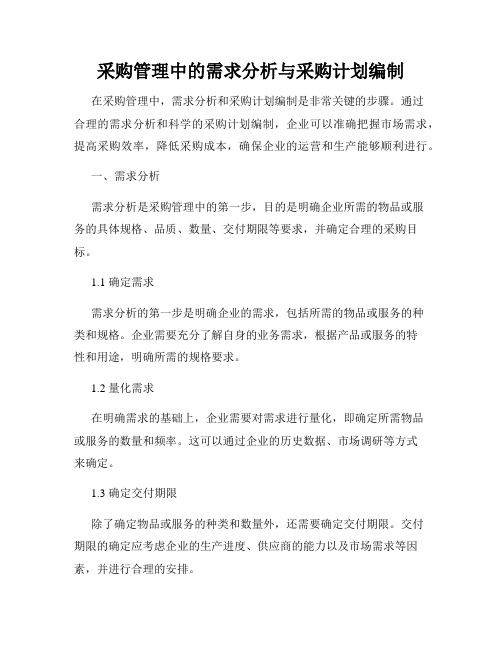 采购管理中的需求分析与采购计划编制

在采购管理中，需求分析和采购计划编制是非常关键的步骤。通过合理的需求分析和科学的采购计划编制，企业可以准确把握市场需求，提高采购效率，降低采购成本，确保企业的运营和生产能够顺利进行。

一、需求分析

需求分析是采购管理中的第一步，目的是明确企业所需的物品或服务的具体规格、品质、数量、交付期限等要求，并确定合理的采购目标。

1.1 确定需求

需求分析的第一步是明确企业的需求，包括所需的物品或服务的种类和规格。企业需要充分了解自身的业务需求，根据产品或服务的特性和用途，明确所需的规格要求。

1.2 量化需求

在明确需求的基础上，企业需要对需求进行量化，即确定所需物品或服务的数量和频率。这可以通过企业的历史数据、市场调研等方式来确定。

1.3 确定交付期限

除了确定物品或服务的种类和数量外，还需要确定交付期限。交付期限的确定应考虑企业的生产进度、供应商的能力以及市场需求等因素，并进行合理的安排。